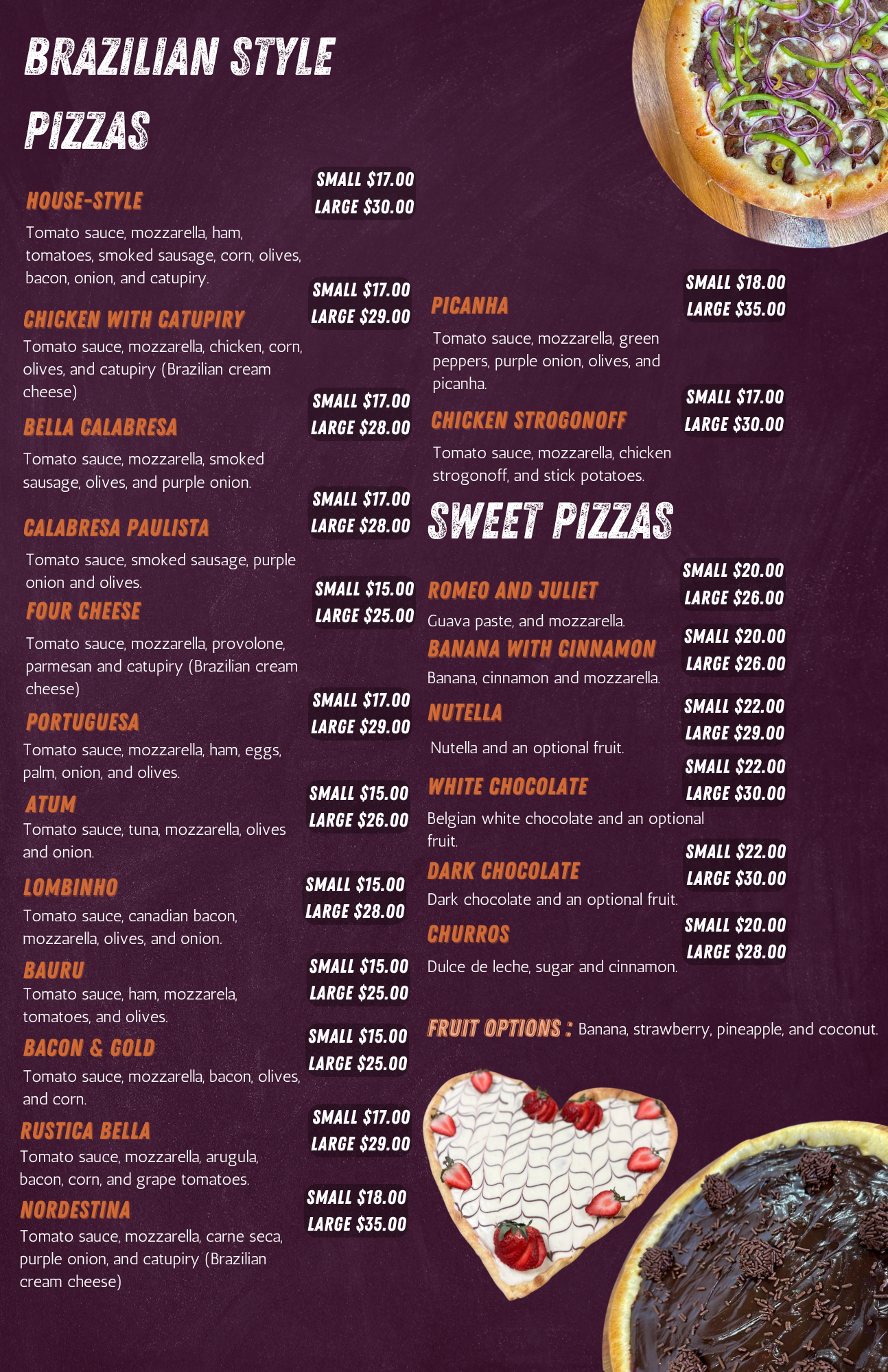 BRAZILIAN STYLE PIZZAS

HOUSE-STYLE
SMALL $17.00
LARGE $30.00
Tomato sauce, mozzarella, ham, tomatoes, smoked sausage, corn, olives, bacon, onion, and catupiry.

CHICKEN WITH CATUPIRY
SMALL $17.00
LARGE $29.00
Tomato sauce, mozzarella, chicken, corn, olives, and catupiry (Brazilian cream cheese)

BELLA CALABRESA
SMALL $17.00
LARGE $28.00
Tomato sauce, mozzarella, smoked sausage, olives, and purple onion.

CALABRESA PAULISTA
SMALL $17.00
LARGE $28.00
Tomato sauce, smoked sausage, purple onion and olives.

FOUR CHEESE
SMALL $15.00
LARGE $25.00
Tomato sauce, mozzarella, provolone, parmesan and catupiry (Brazilian cream cheese)

PORTUGUESA
SMALL $17.00
LARGE $29.00
Tomato sauce, mozzarella, ham, eggs, palm, onion, and olives.

ATUM
SMALL $15.00
LARGE $26.00
Tomato sauce, tuna, mozzarella, olives and onion.

LOMBINHO
SMALL $15.00
LARGE $28.00
Tomato sauce, canadian bacon, mozzarella, olives, and onion.

BAURU
SMALL $15.00
LARGE $25.00
Tomato sauce, ham, mozzarela, tomatoes, and olives.

BACON & GOLD
SMALL $15.00
LARGE $25.00
Tomato sauce, mozzarella, bacon, olives, and corn.

RUSTICA BELLA
SMALL $17.00
LARGE $29.00
Tomato sauce, mozzarella, arugula, bacon, corn, and grape tomatoes.

NORDESTINA
SMALL $18.00
LARGE $35.00
Tomato sauce, mozzarella, carne seca, purple onion, and catupiry (Brazilian cream cheese)

PICANHA
SMALL $18.00
LARGE $35.00
Tomato sauce, mozzarella, green peppers, purple onion, olives, and picanha.

CHICKEN STROGONOFF
SMALL $17.00
LARGE $30.00
Tomato sauce, mozzarella, chicken strogonoff, and stick potatoes.

SWEET PIZZAS

ROMEO AND JULIET
SMALL $20.00
LARGE $26.00
Guava paste, and mozzarella.

BANANA WITH CINNAMON
SMALL $20.00
LARGE $26.00
Banana, cinnamon and mozzarella.

NUTELLA
SMALL $22.00
LARGE $29.00
Nutella and an optional fruit.

WHITE CHOCOLATE
SMALL $22.00
LARGE $30.00
Belgian white chocolate and an optional fruit.

DARK CHOCOLATE
SMALL $22.00
LARGE $30.00
Dark chocolate and an optional fruit.

CHURROS
SMALL $20.00
LARGE $28.00
Dulce de leche, sugar and cinnamon.

FRUIT OPTIONS : Banana, strawberry, pineapple, and coconut.